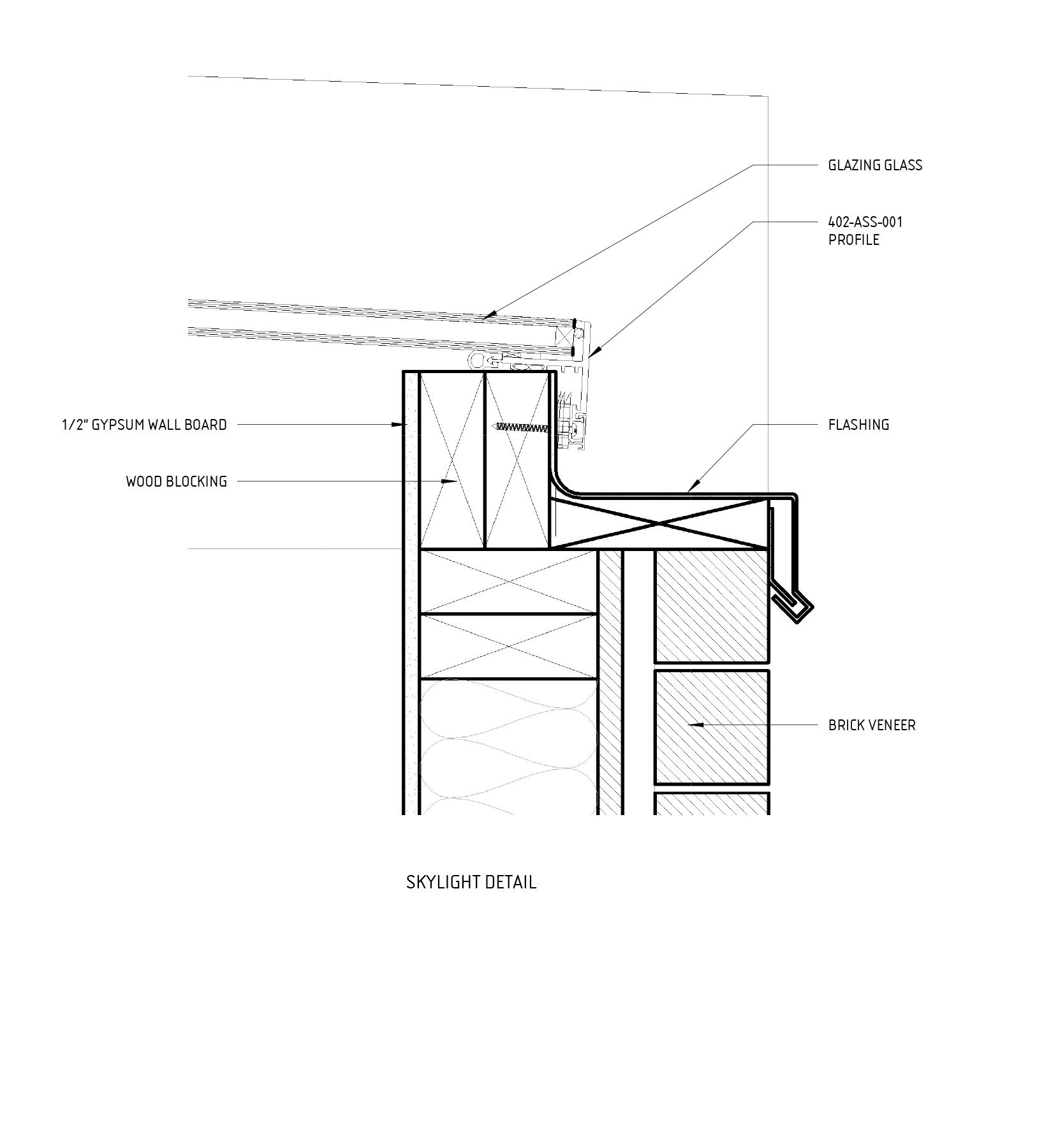 GLAZING GLASS

402-ASS-001
PROFILE

1/2" GYPSUM WALL BOARD

FLASHING

WOOD BLOCKING

BRICK VENEER

SKYLIGHT DETAIL